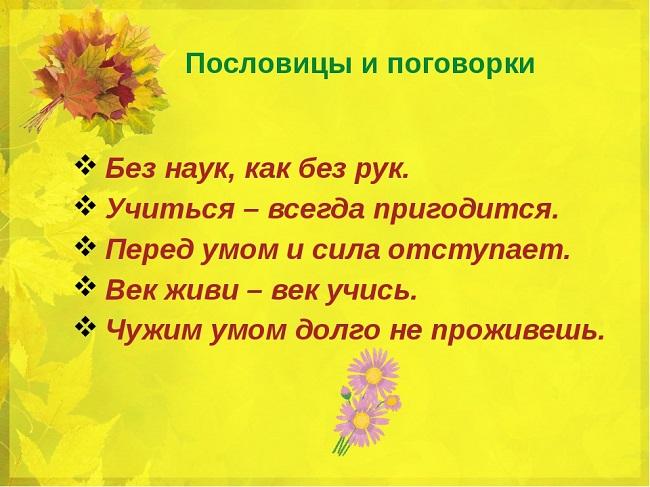 Пословицы и поговорки

❖ Без наук, как без рук.
❖ Учиться – всегда пригодится.
❖ Перед умом и сила отступает.
❖ Век живи – век учись.
❖ Чужим умом долго не проживешь.